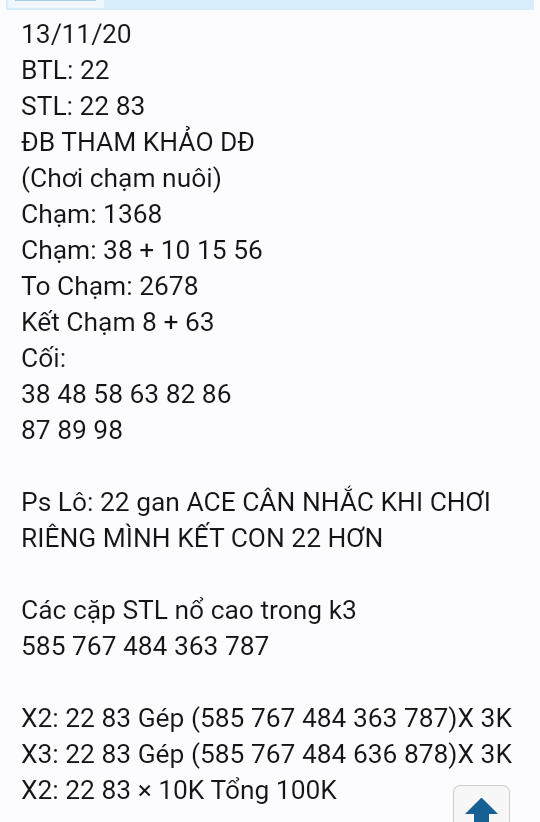 13/11/20
BTL: 22
STL: 22 83
ĐB THAM KHẢO DĐ
(Chơi chạm nuôi)
Chạm: 1368
Chạm: 38 + 10 15 56
To Chạm: 2678
Kết Chạm 8 + 63
Cối:
38 48 58 63 82 86
87 89 98

Ps Lô: 22 gan ACE CÂN NHẮC KHI CHƠI RIÊNG MÌNH KẾT CON 22 HƠN

Các cặp STL nổ cao trong k3
585 767 484 363 787

X2: 22 83 Gép (585 767 484 363 787)X 3K
X3: 22 83 Gép (585 767 484 636 878)X 3K
X2: 22 83 × 10K Tổng 100K